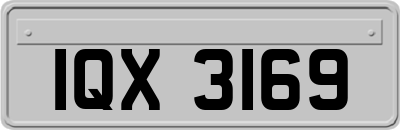 IQX 3169